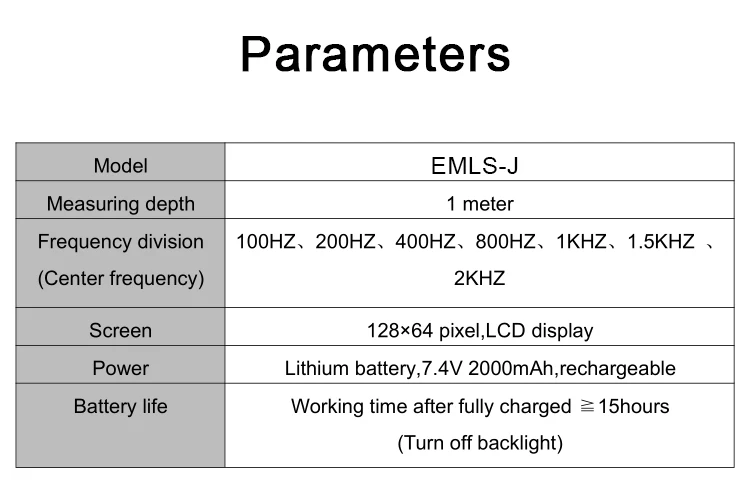 Parameters

| Model | EMLS-J |
|---|---|
| Measuring depth | 1 meter |
| Frequency division (Center frequency) | 100HZ、200HZ、400HZ、800HZ、1KHZ、1.5KHZ 、2KHZ |
| Screen | 128×64 pixel,LCD display |
| Power | Lithium battery,7.4V 2000mAh,rechargeable |
| Battery life | Working time after fully charged ≧15hours (Turn off backlight) |